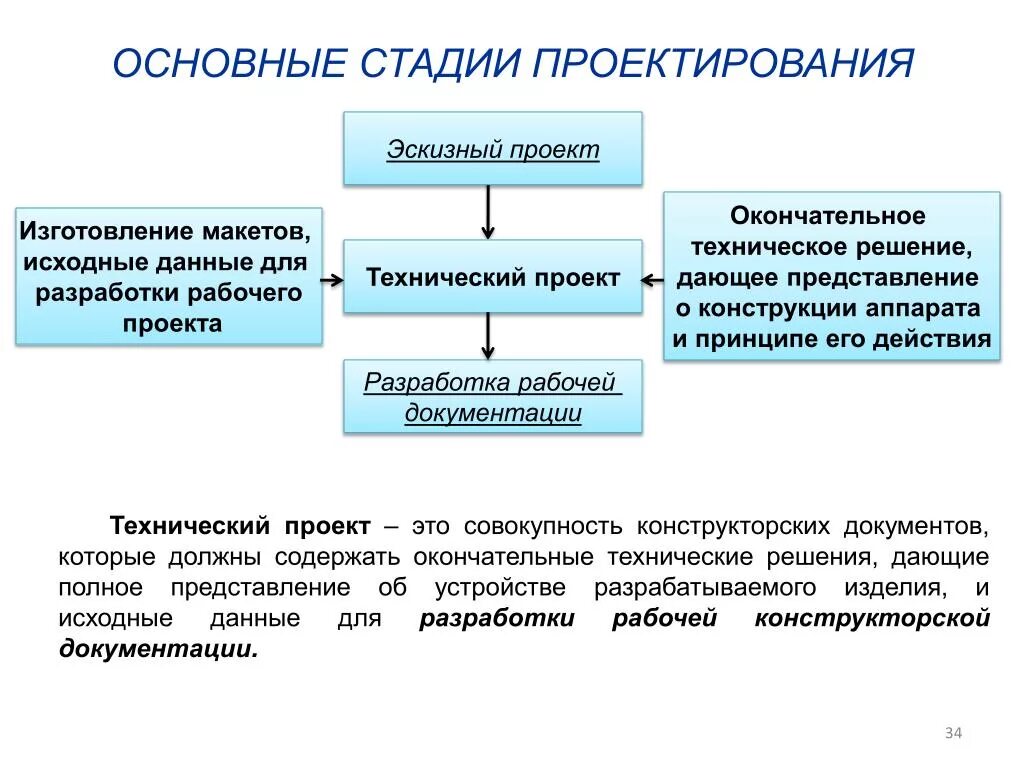 ОСНОВНЫЕ СТАДИИ ПРОЕКТИРОВАНИЯ

Эскизный проект

Изготовление макетов, исходные данные для разработки рабочего проекта

Технический проект

Окончательное техническое решение, дающее представление о конструкции аппарата и принципе его действия

Разработка рабочей документации

Технический проект – это совокупность конструкторских документов, которые должны содержать окончательные технические решения, дающие полное представление об устройстве разрабатываемого изделия, и исходные данные для разработки рабочей конструкторской документации.

34